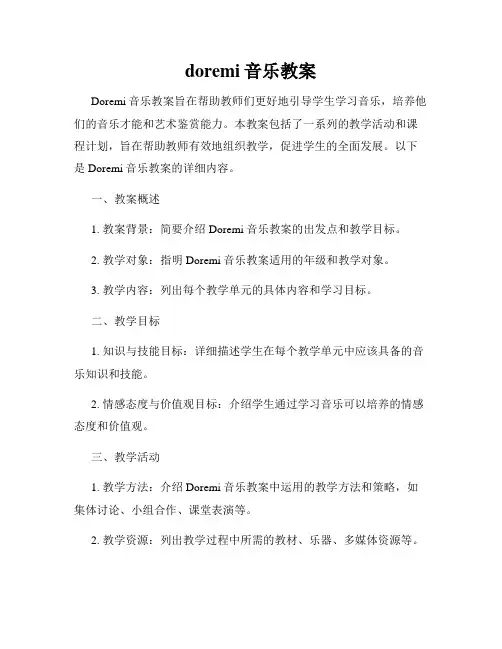 doremi 音乐教案

Doremi 音乐教案旨在帮助教师们更好地引导学生学习音乐，培养他们的音乐才能和艺术鉴赏能力。本教案包括了一系列的教学活动和课程计划，旨在帮助教师有效地组织教学，促进学生的全面发展。以下是 Doremi 音乐教案的详细内容。

一、教案概述

1. 教案背景：简要介绍 Doremi 音乐教案的出发点和教学目标。

2. 教学对象：指明 Doremi 音乐教案适用的年级和教学对象。

3. 教学内容：列出每个教学单元的具体内容和学习目标。

二、教学目标

1. 知识与技能目标：详细描述学生在每个教学单元中应该具备的音乐知识和技能。

2. 情感态度与价值观目标：介绍学生通过学习音乐可以培养的情感态度和价值观。

三、教学活动

1. 教学方法：介绍 Doremi 音乐教案中运用的教学方法和策略，如集体讨论、小组合作、课堂表演等。

2. 教学资源：列出教学过程中所需的教材、乐器、多媒体资源等。